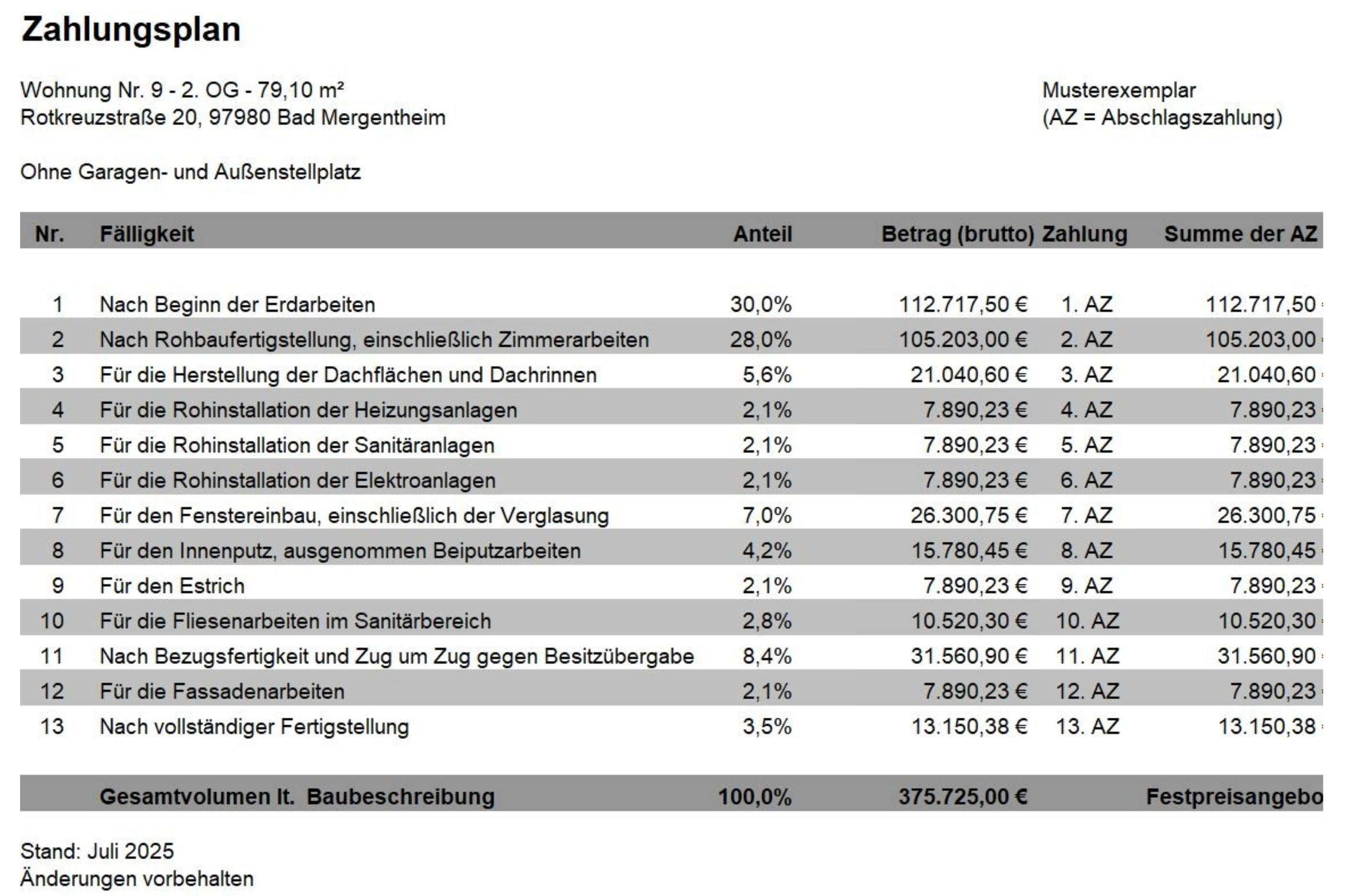 Zahlungsplan

Wohnung Nr. 9 - 2. OG - 79,10 m²
Rotkreuzstraße 20, 97980 Bad Mergentheim

Musterexemplar
(AZ = Abschlagszahlung)

Ohne Garagen- und Außenstellplatz

| Nr. | Fälligkeit | Anteil | Betrag (brutto) | Zahlung | Summe der AZ |
|---|---|---|---|---|---|
| 1 | Nach Beginn der Erdarbeiten | 30,0% | 112.717,50 € | 1. AZ | 112.717,50 |
| 2 | Nach Rohbaufertigstellung, einschließlich Zimmerarbeiten | 28,0% | 105.203,00 € | 2. AZ | 105.203,00 |
| 3 | Für die Herstellung der Dachflächen und Dachrinnen | 5,6% | 21.040,60 € | 3. AZ | 21.040,60 |
| 4 | Für die Rohinstallation der Heizungsanlagen | 2,1% | 7.890,23 € | 4. AZ | 7.890,23 |
| 5 | Für die Rohinstallation der Sanitäranlagen | 2,1% | 7.890,23 € | 5. AZ | 7.890,23 |
| 6 | Für die Rohinstallation der Elektroanlagen | 2,1% | 7.890,23 € | 6. AZ | 7.890,23 |
| 7 | Für den Fenstereinbau, einschließlich der Verglasung | 7,0% | 26.300,75 € | 7. AZ | 26.300,75 |
| 8 | Für den Innenputz, ausgenommen Beiputzarbeiten | 4,2% | 15.780,45 € | 8. AZ | 15.780,45 |
| 9 | Für den Estrich | 2,1% | 7.890,23 € | 9. AZ | 7.890,23 |
| 10 | Für die Fliesenarbeiten im Sanitärbereich | 2,8% | 10.520,30 € | 10. AZ | 10.520,30 |
| 11 | Nach Bezugsfertigkeit und Zug um Zug gegen Besitzübergabe | 8,4% | 31.560,90 € | 11. AZ | 31.560,90 |
| 12 | Für die Fassadenarbeiten | 2,1% | 7.890,23 € | 12. AZ | 7.890,23 |
| 13 | Nach vollständiger Fertigstellung | 3,5% | 13.150,38 € | 13. AZ | 13.150,38 |
| | Gesamtvolumen lt. Baubeschreibung | 100,0% | 375.725,00 € | | Festpreisangebo |

Stand: Juli 2025
Änderungen vorbehalten